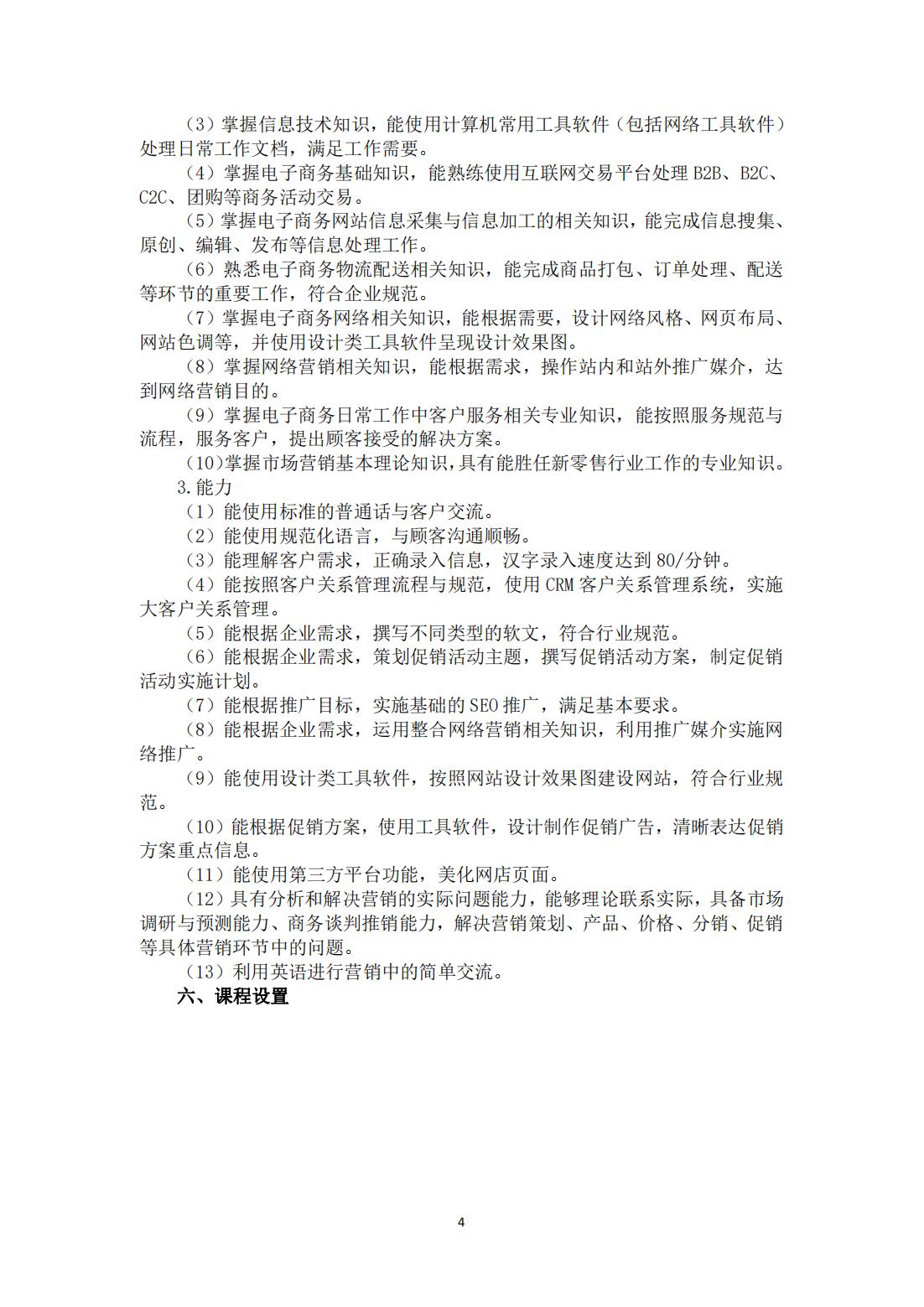 （3）掌握信息技术知识，能使用计算机常用工具软件（包括网络工具软件）处理日常工作文档，满足工作需要。

（4）掌握电子商务基础知识，能熟练使用互联网交易平台处理 B2B、B2C、C2C、团购等商务活动交易。

（5）掌握电子商务网站信息采集与信息加工的相关知识，能完成信息搜集、原创、编辑、发布等信息处理工作。

（6）熟悉电子商务物流配送相关知识，能完成商品打包、订单处理、配送等环节的重要工作，符合企业规范。

（7）掌握电子商务网络相关知识，能根据需要，设计网络风格、网页布局、网站色调等，并使用设计类工具软件呈现设计效果图。

（8）掌握网络营销相关知识，能根据需求，操作站内和站外推广媒介，达到网络营销目的。

（9）掌握电子商务日常工作中客户服务相关专业知识，能按照服务规范与流程，服务客户，提出顾客接受的解决方案。

（10）掌握市场营销基本理论知识，具有能胜任新零售行业工作的专业知识。

3.能力

（1）能使用标准的普通话与客户交流。

（2）能使用规范化语言，与顾客沟通顺畅。

（3）能理解客户需求，正确录入信息，汉字录入速度达到 80/分钟。

（4）能按照客户关系管理流程与规范，使用 CRM 客户关系管理系统，实施大客户关系管理。

（5）能根据企业需求，撰写不同类型的软文，符合行业规范。

（6）能根据企业需求，策划促销活动主题，撰写促销活动方案，制定促销活动实施计划。

（7）能根据推广目标，实施基础的 SEO 推广，满足基本要求。

（8）能根据企业需求，运用整合网络营销相关知识，利用推广媒介实施网络推广。

（9）能使用设计类工具软件，按照网站设计效果图建设网站，符合行业规范。

（10）能根据促销方案，使用工具软件，设计制作促销广告，清晰表达促销方案重点信息。

（11）能使用第三方平台功能，美化网店页面。

（12）具有分析和解决营销的实际问题能力，能够理论联系实际，具备市场调研与预测能力、商务谈判推销能力，解决营销策划、产品、价格、分销、促销等具体营销环节中的问题。

（13）利用英语进行营销中的简单交流。

六、课程设置

4